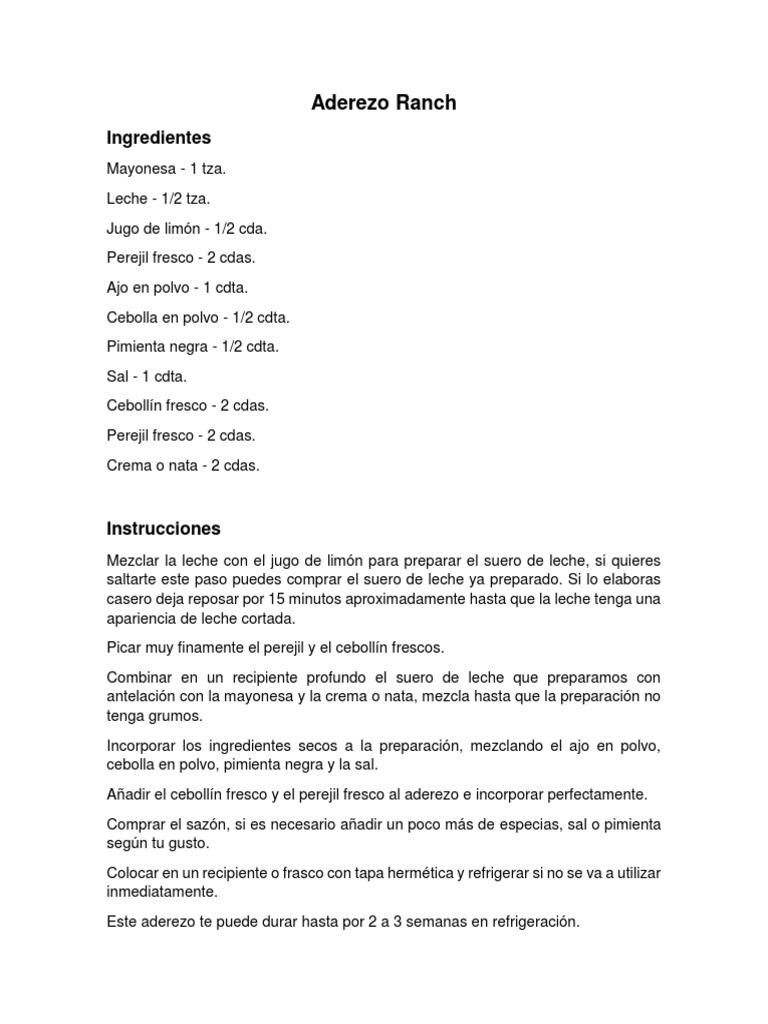 Aderezo Ranch

Ingredientes

Mayonesa - 1 tza.

Leche - 1/2 tza.

Jugo de limón - 1/2 cda.

Perejil fresco - 2 cdas.

Ajo en polvo - 1 cdta.

Cebolla en polvo - 1/2 cdta.

Pimienta negra - 1/2 cdta.

Sal - 1 cdta.

Cebollín fresco - 2 cdas.

Perejil fresco - 2 cdas.

Crema o nata - 2 cdas.

Instrucciones

Mezclar la leche con el jugo de limón para preparar el suero de leche, si quieres saltarte este paso puedes comprar el suero de leche ya preparado. Si lo elaboras casero deja reposar por 15 minutos aproximadamente hasta que la leche tenga una apariencia de leche cortada.

Picar muy finamente el perejil y el cebollín frescos.

Combinar en un recipiente profundo el suero de leche que preparamos con antelación con la mayonesa y la crema o nata, mezcla hasta que la preparación no tenga grumos.

Incorporar los ingredientes secos a la preparación, mezclando el ajo en polvo, cebolla en polvo, pimienta negra y la sal.

Añadir el cebollín fresco y el perejil fresco al aderezo e incorporar perfectamente.

Comprar el sazón, si es necesario añadir un poco más de especias, sal o pimienta según tu gusto.

Colocar en un recipiente o frasco con tapa hermética y refrigerar si no se va a utilizar inmediatamente.

Este aderezo te puede durar hasta por 2 a 3 semanas en refrigeración.